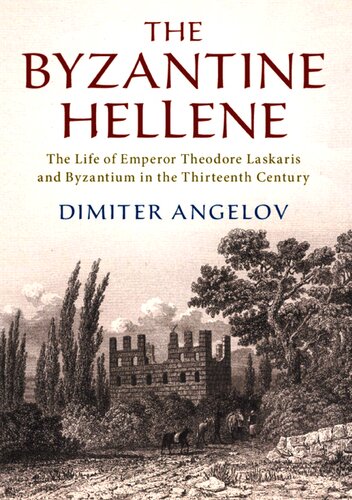 THE BYZANTINE HELLENE

The Life of Emperor Theodore Laskaris and Byzantium in the Thirteenth Century

DIMITER ANGELOV